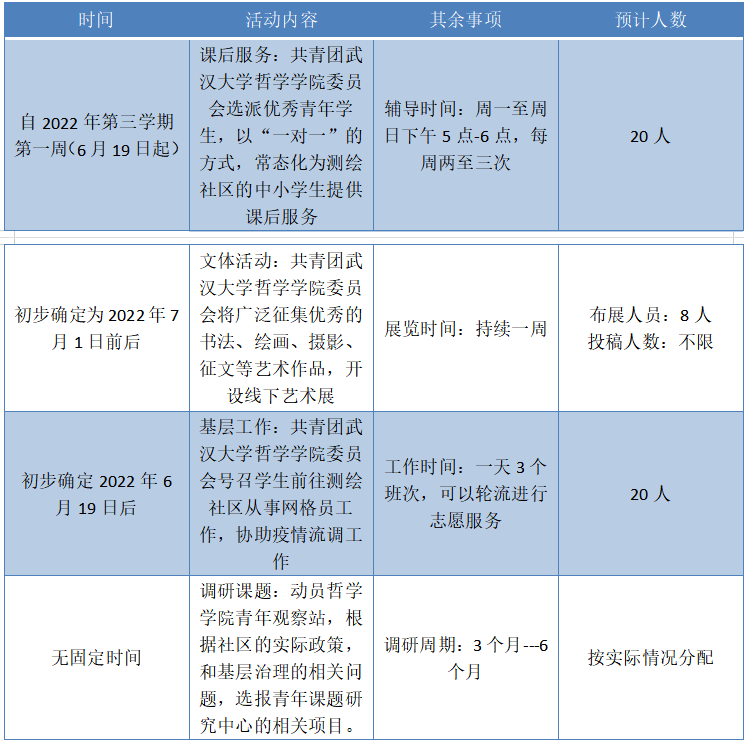 | 时间 | 活动内容 | 其余事项 | 预计人数 |
|---|---|---|---|
| 自 2022 年第三学期第一周（6 月 19 日起） | 课后服务：共青团武汉大学哲学学院委员会选派优秀青年学生，以“一对一”的方式，常态化为测绘社区的中小学生提供课后服务 | 辅导时间：周一至周日下午 5 点-6 点，每周两至三次 | 20 人 |
| 初步确定为 2022 年 7 月 1 日前后 | 文体活动：共青团武汉大学哲学学院委员会将广泛征集优秀的书法、绘画、摄影、征文等艺术作品，开设线下艺术展 | 展览时间：持续一周 | 布展人员：8 人 投稿人数：不限 |
| 初步确定 2022 年 6 月 19 日后 | 基层工作：共青团武汉大学哲学学院委员会号召学生前往测绘社区从事网格员工作，协助疫情流调工作 | 工作时间：一天 3 个班次，可以轮流进行志愿服务 | 20 人 |
| 无固定时间 | 调研课题：动员哲学学院青年观察站，根据社区的实际政策，和基层治理的相关问题，选报青年课题研究中心的相关项目。 | 调研周期：3 个月---6 个月 | 按实际情况分配 |